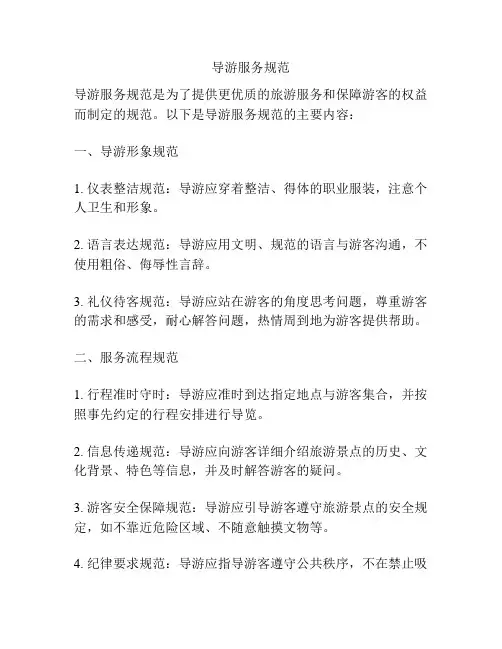 导游服务规范

导游服务规范是为了提供更优质的旅游服务和保障游客的权益而制定的规范。以下是导游服务规范的主要内容：

一、导游形象规范

1. 仪表整洁规范：导游应穿着整洁、得体的职业服装，注意个人卫生和形象。

2. 语言表达规范：导游应用文明、规范的语言与游客沟通，不使用粗俗、侮辱性言辞。

3. 礼仪待客规范：导游应站在游客的角度思考问题，尊重游客的需求和感受，耐心解答问题，热情周到地为游客提供帮助。

二、服务流程规范

1. 行程准时守时：导游应准时到达指定地点与游客集合，并按照事先约定的行程安排进行导览。

2. 信息传递规范：导游应向游客详细介绍旅游景点的历史、文化背景、特色等信息，并及时解答游客的疑问。

3. 游客安全保障规范：导游应引导游客遵守旅游景点的安全规定，如不靠近危险区域、不随意触摸文物等。

4. 纪律要求规范：导游应指导游客遵守公共秩序，不在禁止吸